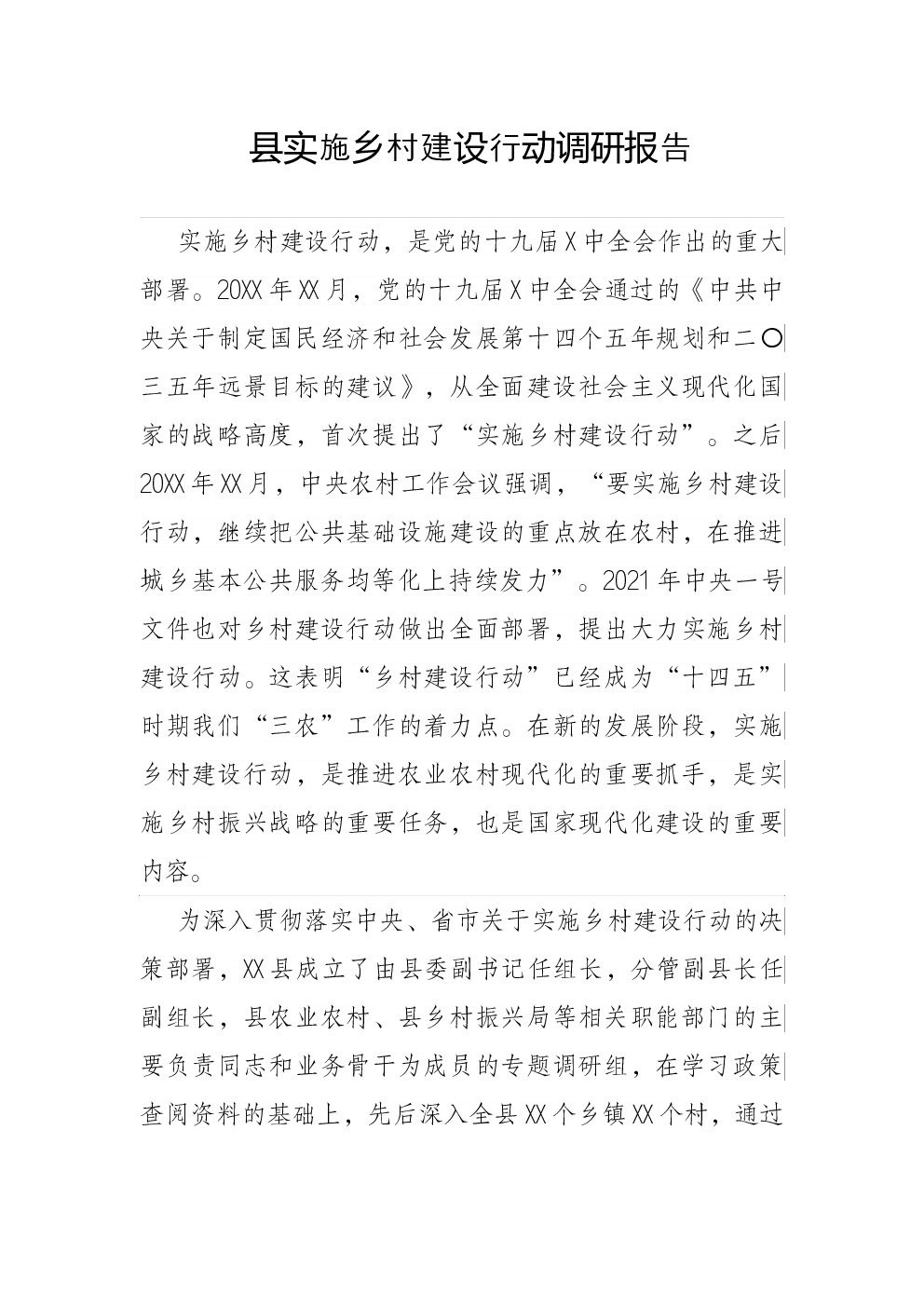 县实施乡村建设行动调研报告

实施乡村建设行动，是党的十九届X中全会作出的重大部署。20XX年XX月，党的十九届X中全会通过的《中共中央关于制定国民经济和社会发展第十四个五年规划和二〇三五年远景目标的建议》，从全面建设社会主义现代化国家的战略高度，首次提出了“实施乡村建设行动”。之后20XX年XX月，中央农村工作会议强调，“要实施乡村建设行动，继续把公共基础设施建设的重点放在农村，在推进城乡基本公共服务均等化上持续发力”。2021年中央一号文件也对乡村建设行动做出全面部署，提出大力实施乡村建设行动。这表明“乡村建设行动”已经成为“十四五”时期我们“三农”工作的着力点。在新的发展阶段，实施乡村建设行动，是推进农业农村现代化的重要抓手，是实施乡村振兴战略的重要任务，也是国家现代化建设的重要内容。

为深入贯彻落实中央、省市关于实施乡村建设行动的决策部署，XX县成立了由县委副书记任组长，分管副县长任副组长，县农业农村、县乡村振兴局等相关职能部门的主要负责同志和业务骨干为成员的专题调研组，在学习政策查阅资料的基础上，先后深入全县XX个乡镇XX个村，通过